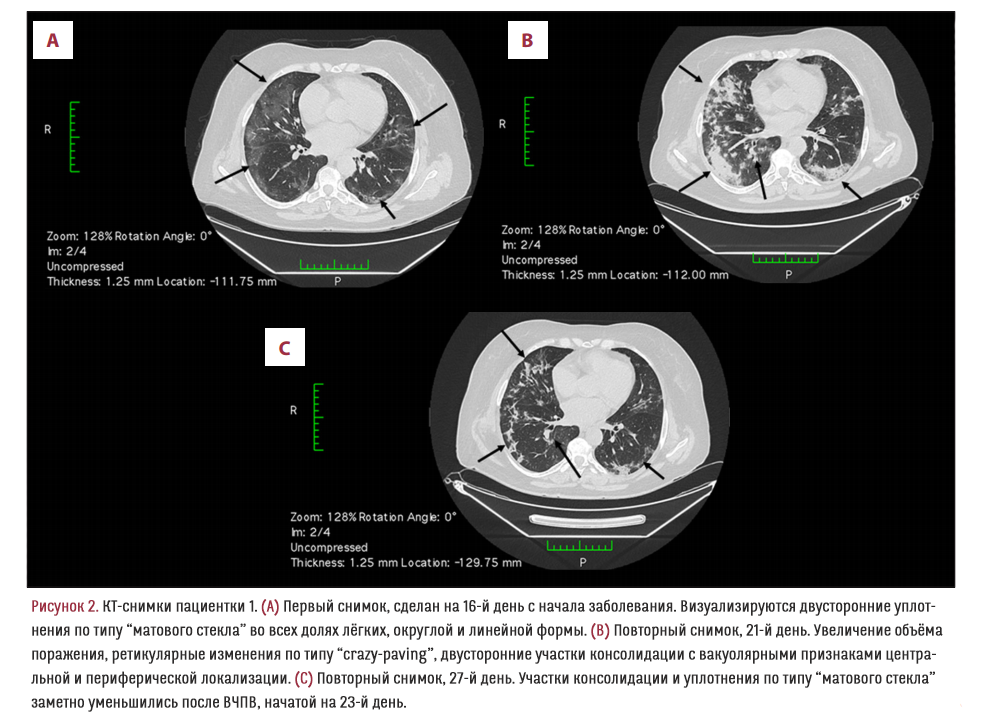 A

R

Zoom: 128% Rotation Angle: 0°
Im: 2/4
Uncompressed
Thickness: 1.25 mm Location: -111.75 mm

P

B

R

Zoom: 128% Rotation Angle: 0°
Im: 2/4
Uncompressed
Thickness: 1.25 mm Location: -112.00 mm

P

C

R

Zoom: 128% Rotation Angle: 0°
Im: 2/4
Uncompressed
Thickness: 1.25 mm Location: -129.75 mm

P

Рисунок 2. КТ-снимки пациентки 1. (A) Первый снимок, сделан на 16-й день с начала заболевания. Визуализируются двусторонние уплотнения по типу "матового стекла" во всех долях лёгких, округлой и линейной формы. (B) Повторный снимок, 21-й день. Увеличение объёма поражения, ретикулярные изменения по типу "crazy-paving", двусторонние участки консолидации с вакуолярными признаками центральной и периферической локализации. (C) Повторный снимок, 27-й день. Участки консолидации и уплотнения по типу "матового стекла" заметно уменьшились после ВЧПВ, начатой на 23-й день.